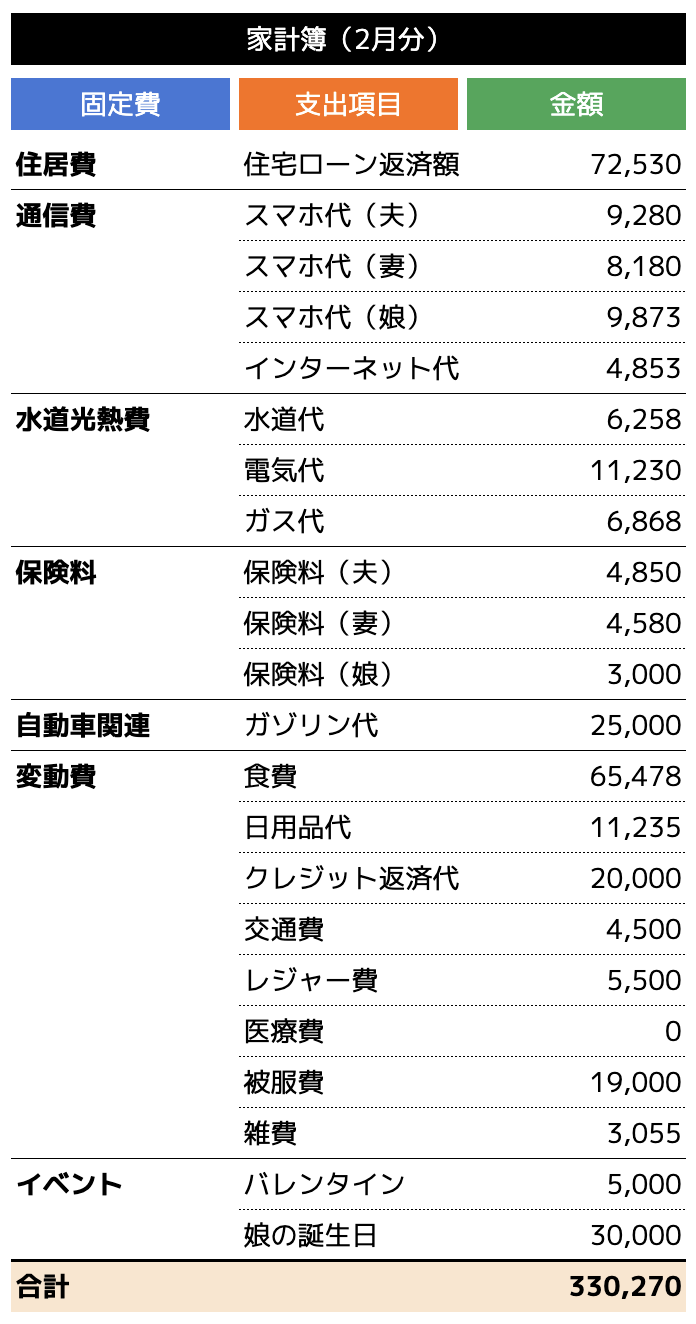 家計簿（2月分）

| 固定費 | 支出項目 | 金額 |
|---|---|---|
| 住居費 | 住宅ローン返済額 | 72,530 |
| 通信費 | スマホ代（夫） | 9,280 |
| | スマホ代（妻） | 8,180 |
| | スマホ代（娘） | 9,873 |
| | インターネット代 | 4,853 |
| 水道光熱費 | 水道代 | 6,258 |
| | 電気代 | 11,230 |
| | ガス代 | 6,868 |
| 保険料 | 保険料（夫） | 4,850 |
| | 保険料（妻） | 4,580 |
| | 保険料（娘） | 3,000 |
| 自動車関連 | ガゾリン代 | 25,000 |
| 変動費 | 食費 | 65,478 |
| | 日用品代 | 11,235 |
| | クレジット返済代 | 20,000 |
| | 交通費 | 4,500 |
| | レジャー費 | 5,500 |
| | 医療費 | 0 |
| | 被服費 | 19,000 |
| | 雑費 | 3,055 |
| イベント | バレンタイン | 5,000 |
| | 娘の誕生日 | 30,000 |
| 合計 | | 330,270 |